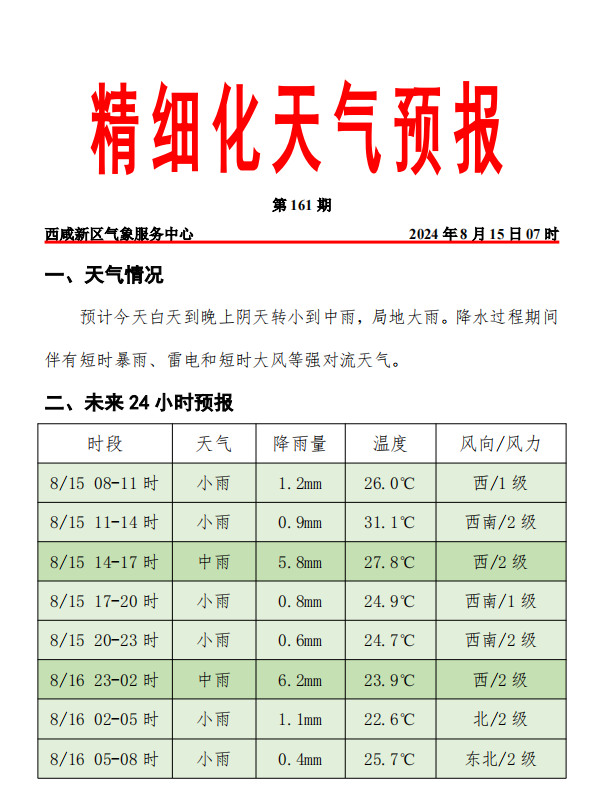 精细化天气预报

第 161 期

西咸新区气象服务中心　　2024 年 8 月 15 日 07 时

一、天气情况

预计今天白天到晚上阴天转小到中雨，局地大雨。降水过程期间伴有短时暴雨、雷电和短时大风等强对流天气。

二、未来 24 小时预报

| 时段 | 天气 | 降雨量 | 温度 | 风向/风力 |
|---|---|---|---|---|
| 8/15 08-11 时 | 小雨 | 1.2mm | 26.0℃ | 西/1 级 |
| 8/15 11-14 时 | 小雨 | 0.9mm | 31.1℃ | 西南/2 级 |
| 8/15 14-17 时 | 中雨 | 5.8mm | 27.8℃ | 西/2 级 |
| 8/15 17-20 时 | 小雨 | 0.8mm | 24.9℃ | 西南/1 级 |
| 8/15 20-23 时 | 小雨 | 0.6mm | 24.7℃ | 西南/2 级 |
| 8/16 23-02 时 | 中雨 | 6.2mm | 23.9℃ | 西/2 级 |
| 8/16 02-05 时 | 小雨 | 1.1mm | 22.6℃ | 北/2 级 |
| 8/16 05-08 时 | 小雨 | 0.4mm | 25.7℃ | 东北/2 级 |